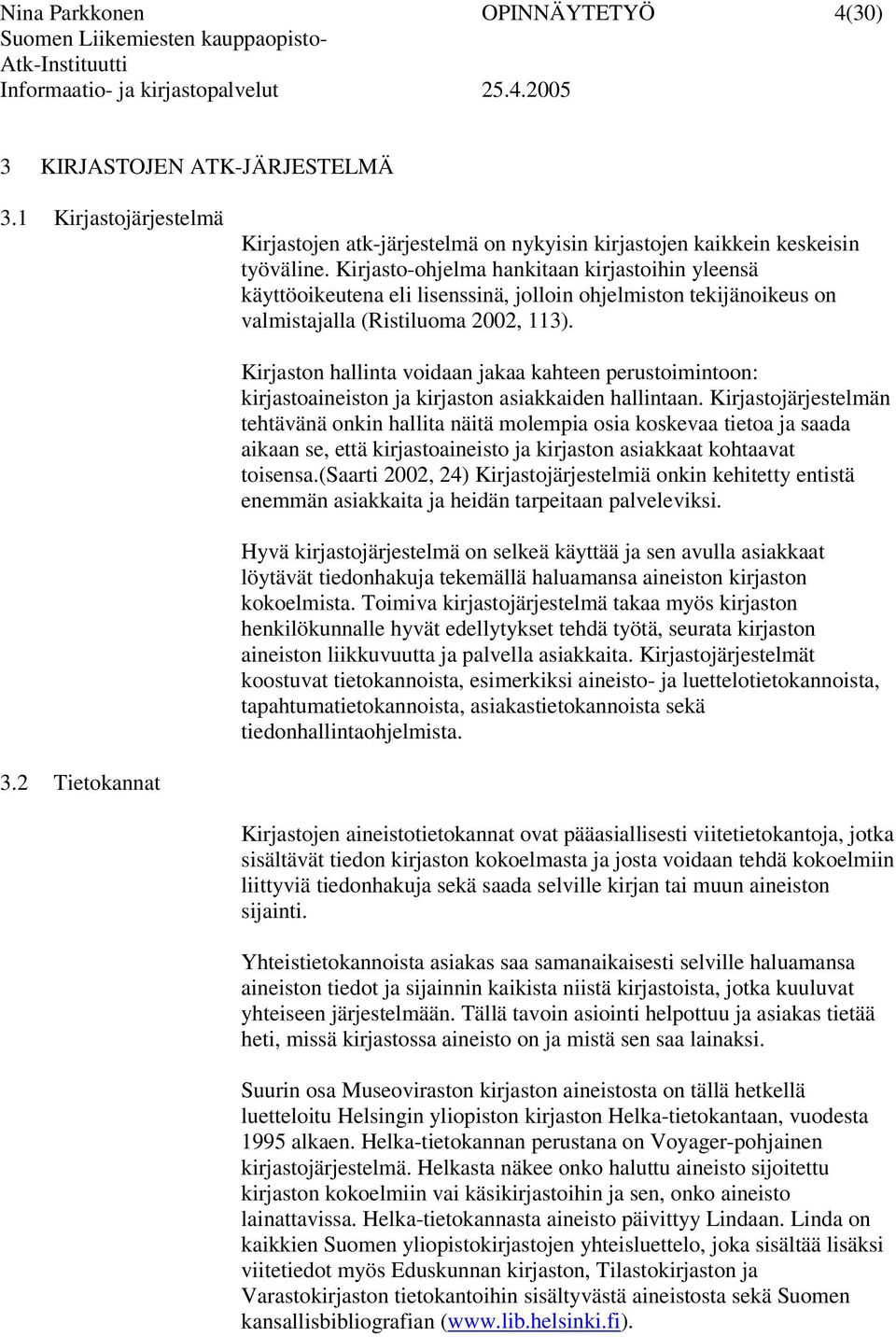 Nina Parkkonen OPINNÄYTETYÖ 4(30)
Suomen Liikemiesten kauppaopisto-
Atk-Instituutti
Informaatio- ja kirjastopalvelut 25.4.2005

3 KIRJASTOJEN ATK-JÄRJESTELMÄ

3.1 Kirjastojärjestelmä

Kirjastojen atk-järjestelmä on nykyisin kirjastojen kaikkein keskeisin työväline. Kirjasto-ohjelma hankitaan kirjastoihin yleensä käyttöoikeutena eli lisenssinä, jolloin ohjelmiston tekijänoikeus on valmistajalla (Ristiluoma 2002, 113).

Kirjaston hallinta voidaan jakaa kahteen perustoimintoon: kirjastoaineiston ja kirjaston asiakkaiden hallintaan. Kirjastojärjestelmän tehtävänä onkin hallita näitä molempia osia koskevaa tietoa ja saada aikaan se, että kirjastoaineisto ja kirjaston asiakkaat kohtaavat toisensa.(Saarti 2002, 24) Kirjastojärjestelmiä onkin kehitetty entistä enemmän asiakkaita ja heidän tarpeitaan palveleviksi.

Hyvä kirjastojärjestelmä on selkeä käyttää ja sen avulla asiakkaat löytävät tiedonhakuja tekemällä haluamansa aineiston kirjaston kokoelmista. Toimiva kirjastojärjestelmä takaa myös kirjaston henkilökunnalle hyvät edellytykset tehdä työtä, seurata kirjaston aineiston liikkuvuutta ja palvella asiakkaita. Kirjastojärjestelmät koostuvat tietokannoista, esimerkiksi aineisto- ja luettelotietokannoista, tapahtumatietokannoista, asiakastietokannoista sekä tiedonhallintaohjelmista.

3.2 Tietokannat

Kirjastojen aineistotietokannat ovat pääasiallisesti viitetietokantoja, jotka sisältävät tiedon kirjaston kokoelmasta ja josta voidaan tehdä kokoelmiin liittyviä tiedonhakuja sekä saada selville kirjan tai muun aineiston sijainti.

Yhteistietokannoista asiakas saa samanaikaisesti selville haluamansa aineiston tiedot ja sijainnin kaikista niistä kirjastoista, jotka kuuluvat yhteiseen järjestelmään. Tällä tavoin asiointi helpottuu ja asiakas tietää heti, missä kirjastossa aineisto on ja mistä sen saa lainaksi.

Suurin osa Museoviraston kirjaston aineistosta on tällä hetkellä luetteloitu Helsingin yliopiston kirjaston Helka-tietokantaan, vuodesta 1995 alkaen. Helka-tietokannan perustana on Voyager-pohjainen kirjastojärjestelmä. Helkasta näkee onko haluttu aineisto sijoitettu kirjaston kokoelmiin vai käsikirjastoihin ja sen, onko aineisto lainattavissa. Helka-tietokannasta aineisto päivittyy Lindaan. Linda on kaikkien Suomen yliopistokirjastojen yhteisluettelo, joka sisältää lisäksi viitetiedot myös Eduskunnan kirjaston, Tilastokirjaston ja Varastokirjaston tietokantoihin sisältyvästä aineistosta sekä Suomen kansallisbibliografian (www.lib.helsinki.fi).